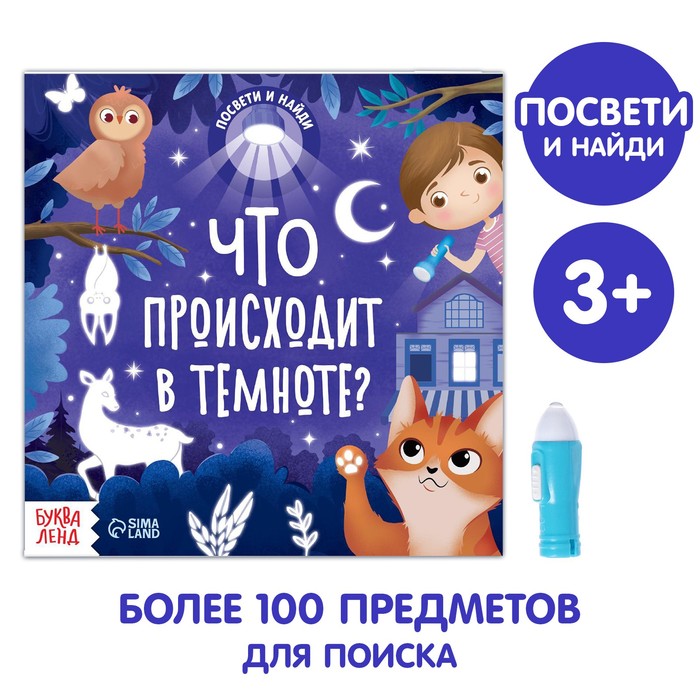 ПОСВЕТИ И НАЙДИ

ЧТО ПРОИСХОДИТ В ТЕМНОТЕ?

БУКВА ЛЕНД

SIMA LAND

ПОСВЕТИ И НАЙДИ

3+

БОЛЕЕ 100 ПРЕДМЕТОВ ДЛЯ ПОИСКА